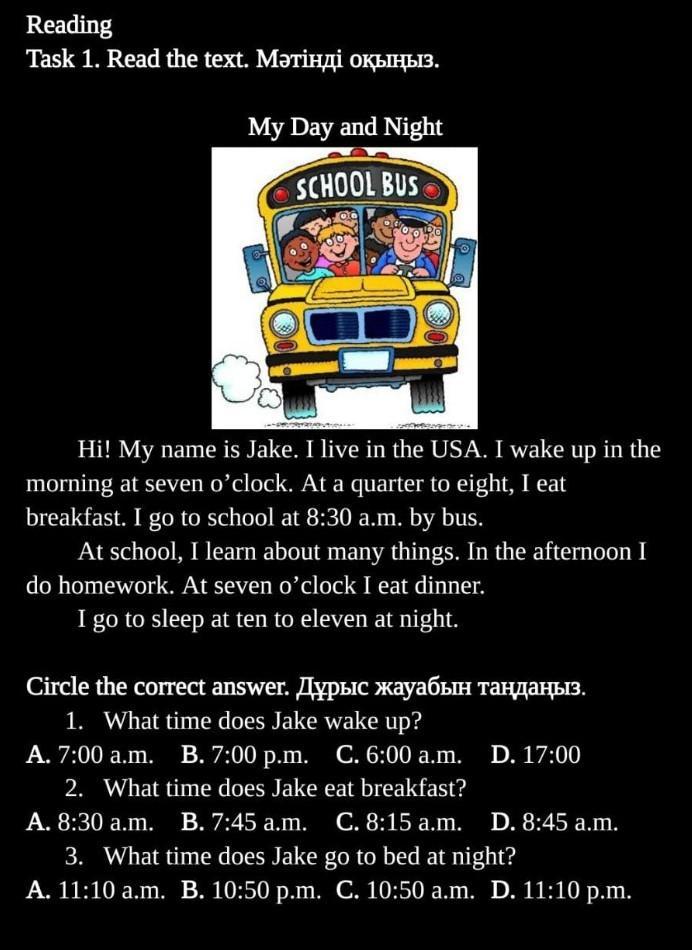 Reading
Task 1. Read the text. Мәтінді оқыңыз.

My Day and Night

SCHOOL BUS

Hi! My name is Jake. I live in the USA. I wake up in the morning at seven o'clock. At a quarter to eight, I eat breakfast. I go to school at 8:30 a.m. by bus.

At school, I learn about many things. In the afternoon I do homework. At seven o'clock I eat dinner.

I go to sleep at ten to eleven at night.

Circle the correct answer. Дұрыс жауабын таңдаңыз.

1. What time does Jake wake up?
A. 7:00 a.m. B. 7:00 p.m. C. 6:00 a.m. D. 17:00

2. What time does Jake eat breakfast?
A. 8:30 a.m. B. 7:45 a.m. C. 8:15 a.m. D. 8:45 a.m.

3. What time does Jake go to bed at night?
A. 11:10 a.m. B. 10:50 p.m. C. 10:50 a.m. D. 11:10 p.m.